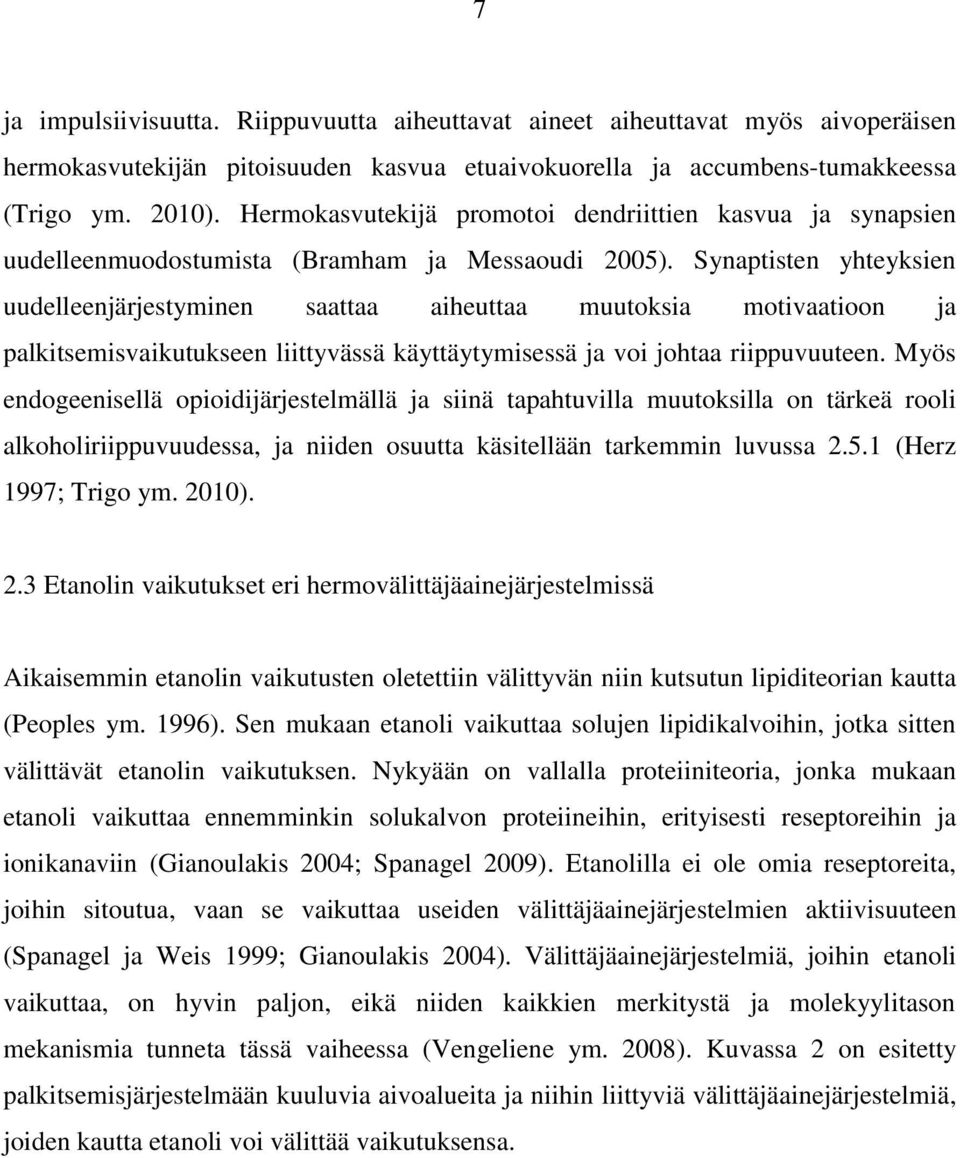 7

ja impulsiivisuutta. Riippuvuutta aiheuttavat aineet aiheuttavat myös aivoperäisen hermokasvutekijän pitoisuuden kasvua etuaivokuorella ja accumbens-tumakkeessa (Trigo ym. 2010). Hermokasvutekijä promotoi dendriittien kasvua ja synapsien uudelleenmuodostumista (Bramham ja Messaoudi 2005). Synaptisten yhteyksien uudelleenjärjestyminen saattaa aiheuttaa muutoksia motivaatioon ja palkitsemisvaikutukseen liittyvässä käyttäytymisessä ja voi johtaa riippuvuuteen. Myös endogeenisellä opioidijärjestelmällä ja siinä tapahtuvilla muutoksilla on tärkeä rooli alkoholiriippuvuudessa, ja niiden osuutta käsitellään tarkemmin luvussa 2.5.1 (Herz 1997; Trigo ym. 2010).

2.3 Etanolin vaikutukset eri hermovälittäjäainejärjestelmissä

Aikaisemmin etanolin vaikutusten oletettiin välittyvän niin kutsutun lipiditeorian kautta (Peoples ym. 1996). Sen mukaan etanoli vaikuttaa solujen lipidikalvoihin, jotka sitten välittävät etanolin vaikutuksen. Nykyään on vallalla proteiiniteoria, jonka mukaan etanoli vaikuttaa ennemminkin solukalvon proteiineihin, erityisesti reseptoreihin ja ionikanaviin (Gianoulakis 2004; Spanagel 2009). Etanolilla ei ole omia reseptoreita, joihin sitoutua, vaan se vaikuttaa useiden välittäjäainejärjestelmien aktiivisuuteen (Spanagel ja Weis 1999; Gianoulakis 2004). Välittäjäainejärjestelmiä, joihin etanoli vaikuttaa, on hyvin paljon, eikä niiden kaikkien merkitystä ja molekyylitason mekanismia tunneta tässä vaiheessa (Vengeliene ym. 2008). Kuvassa 2 on esitetty palkitsemisjärjestelmään kuuluvia aivoalueita ja niihin liittyviä välittäjäainejärjestelmiä, joiden kautta etanoli voi välittää vaikutuksensa.